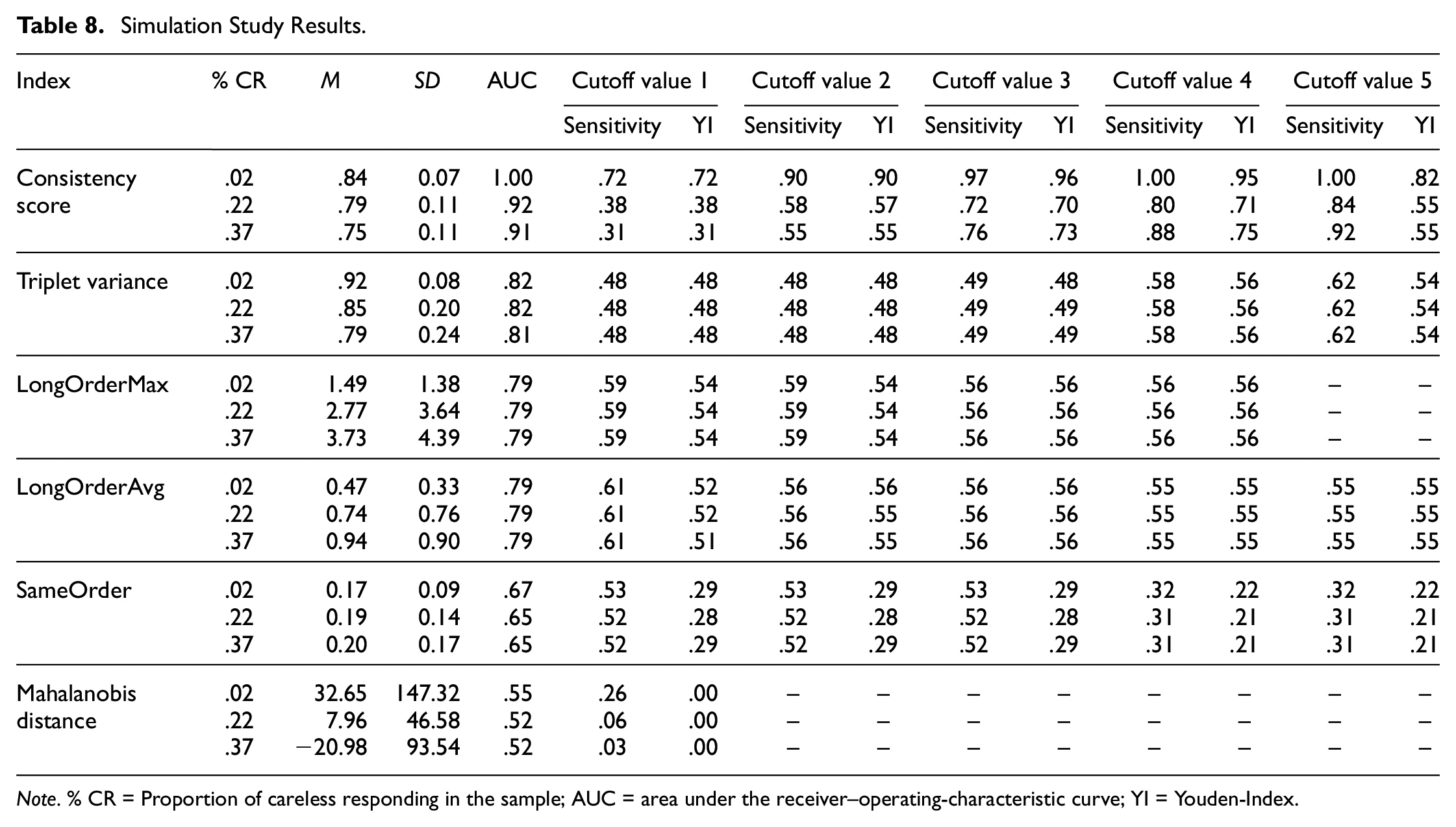 Table 8. Simulation Study Results.

| Index | % CR | M | SD | AUC | Cutoff value 1 |  | Cutoff value 2 |  | Cutoff value 3 |  | Cutoff value 4 |  | Cutoff value 5 |  |
|---|---|---|---|---|---|---|---|---|---|---|---|---|---|---|
|  |  |  |  |  | Sensitivity | YI | Sensitivity | YI | Sensitivity | YI | Sensitivity | YI | Sensitivity | YI |
| Consistency score | .02 | .84 | 0.07 | 1.00 | .72 | .72 | .90 | .90 | .97 | .96 | 1.00 | .95 | 1.00 | .82 |
|  | .22 | .79 | 0.11 | .92 | .38 | .38 | .58 | .57 | .72 | .70 | .80 | .71 | .84 | .55 |
|  | .37 | .75 | 0.11 | .91 | .31 | .31 | .55 | .55 | .76 | .73 | .88 | .75 | .92 | .55 |
| Triplet variance | .02 | .92 | 0.08 | .82 | .48 | .48 | .48 | .48 | .49 | .48 | .58 | .56 | .62 | .54 |
|  | .22 | .85 | 0.20 | .82 | .48 | .48 | .48 | .48 | .49 | .49 | .58 | .56 | .62 | .54 |
|  | .37 | .79 | 0.24 | .81 | .48 | .48 | .48 | .48 | .49 | .49 | .58 | .56 | .62 | .54 |
| LongOrderMax | .02 | 1.49 | 1.38 | .79 | .59 | .54 | .59 | .54 | .56 | .56 | .56 | .56 | – | – |
|  | .22 | 2.77 | 3.64 | .79 | .59 | .54 | .59 | .54 | .56 | .56 | .56 | .56 | – | – |
|  | .37 | 3.73 | 4.39 | .79 | .59 | .54 | .59 | .54 | .56 | .56 | .56 | .56 | – | – |
| LongOrderAvg | .02 | 0.47 | 0.33 | .79 | .61 | .52 | .56 | .56 | .56 | .56 | .55 | .55 | .55 | .55 |
|  | .22 | 0.74 | 0.76 | .79 | .61 | .52 | .56 | .55 | .56 | .56 | .55 | .55 | .55 | .55 |
|  | .37 | 0.94 | 0.90 | .79 | .61 | .51 | .56 | .55 | .56 | .56 | .55 | .55 | .55 | .55 |
| SameOrder | .02 | 0.17 | 0.09 | .67 | .53 | .29 | .53 | .29 | .53 | .29 | .32 | .22 | .32 | .22 |
|  | .22 | 0.19 | 0.14 | .65 | .52 | .28 | .52 | .28 | .52 | .28 | .31 | .21 | .31 | .21 |
|  | .37 | 0.20 | 0.17 | .65 | .52 | .29 | .52 | .29 | .52 | .29 | .31 | .21 | .31 | .21 |
| Mahalanobis distance | .02 | 32.65 | 147.32 | .55 | .26 | .00 | – | – | – | – | – | – | – | – |
|  | .22 | 7.96 | 46.58 | .52 | .06 | .00 | – | – | – | – | – | – | – | – |
|  | .37 | −20.98 | 93.54 | .52 | .03 | .00 | – | – | – | – | – | – | – | – |

Note. % CR = Proportion of careless responding in the sample; AUC = area under the receiver–operating-characteristic curve; YI = Youden-Index.